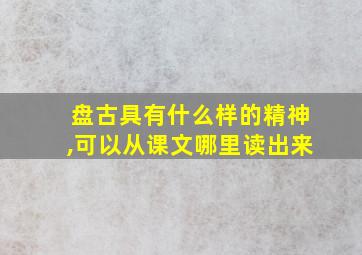 盘古具有什么样的精神,可以从课文哪里读出来